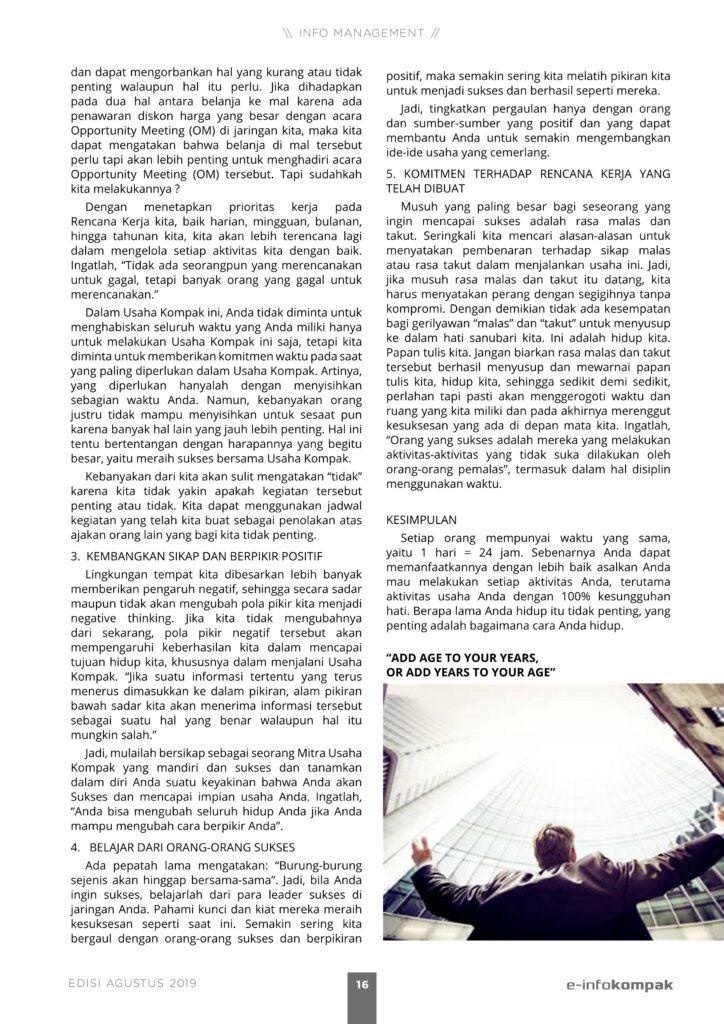 \\ INFO MANAGEMENT //

dan dapat mengorbankan hal yang kurang atau tidak penting walaupun hal itu perlu. Jika dihadapkan pada dua hal antara belanja ke mal karena ada penawaran diskon harga yang besar dengan acara Opportunity Meeting (OM) di jaringan kita, maka kita dapat mengatakan bahwa belanja di mal tersebut perlu tapi akan lebih penting untuk menghadiri acara Opportunity Meeting (OM) tersebut. Tapi sudahkah kita melakukannya ?

Dengan menetapkan prioritas kerja pada Rencana Kerja kita, baik harian, mingguan, bulanan, hingga tahunan kita, kita akan lebih terencana lagi dalam mengelola setiap aktivitas kita dengan baik. Ingatlah, "Tidak ada seorangpun yang merencanakan untuk gagal, tetapi banyak orang yang gagal untuk merencanakan."

Dalam Usaha Kompak ini, Anda tidak diminta untuk menghabiskan seluruh waktu yang Anda miliki hanya untuk melakukan Usaha Kompak ini saja, tetapi kita diminta untuk memberikan komitmen waktu pada saat yang paling diperlukan dalam Usaha Kompak. Artinya, yang diperlukan hanyalah dengan menyisihkan sebagian waktu Anda. Namun, kebanyakan orang justru tidak mampu menyisihkan untuk sesaat pun karena banyak hal lain yang jauh lebih penting. Hal ini tentu bertentangan dengan harapannya yang begitu besar, yaitu meraih sukses bersama Usaha Kompak.

Kebanyakan dari kita akan sulit mengatakan "tidak" karena kita tidak yakin apakah kegiatan tersebut penting atau tidak. Kita dapat menggunakan jadwal kegiatan yang telah kita buat sebagai penolakan atas ajakan orang lain yang bagi kita tidak penting.

3. KEMBANGKAN SIKAP DAN BERPIKIR POSITIF

Lingkungan tempat kita dibesarkan lebih banyak memberikan pengaruh negatif, sehingga secara sadar maupun tidak akan mengubah pola pikir kita menjadi negative thinking. Jika kita tidak mengubahnya dari sekarang, pola pikir negatif tersebut akan mempengaruhi keberhasilan kita dalam mencapai tujuan hidup kita, khususnya dalam menjalani Usaha Kompak. "Jika suatu informasi tertentu yang terus menerus dimasukkan ke dalam pikiran, alam pikiran bawah sadar kita akan menerima informasi tersebut sebagai suatu hal yang benar walaupun hal itu mungkin salah."

Jadi, mulailah bersikap sebagai seorang Mitra Usaha Kompak yang mandiri dan sukses dan tanamkan dalam diri Anda suatu keyakinan bahwa Anda akan Sukses dan mencapai impian usaha Anda. Ingatlah, "Anda bisa mengubah seluruh hidup Anda jika Anda mampu mengubah cara berpikir Anda".

4. BELAJAR DARI ORANG-ORANG SUKSES

Ada pepatah lama mengatakan: "Burung-burung sejenis akan hinggap bersama-sama". Jadi, bila Anda ingin sukses, belajarlah dari para leader sukses di jaringan Anda. Pahami kunci dan kiat mereka meraih kesuksesan seperti saat ini. Semakin sering kita bergaul dengan orang-orang sukses dan berpikiran positif, maka semakin sering kita melatih pikiran kita untuk menjadi sukses dan berhasil seperti mereka.

Jadi, tingkatkan pergaulan hanya dengan orang dan sumber-sumber yang positif dan yang dapat membantu Anda untuk semakin mengembangkan ide-ide usaha yang cemerlang.

5. KOMITMEN TERHADAP RENCANA KERJA YANG TELAH DIBUAT

Musuh yang paling besar bagi seseorang yang ingin mencapai sukses adalah rasa malas dan takut. Seringkali kita mencari alasan-alasan untuk menyatakan pembenaran terhadap sikap malas atau rasa takut dalam menjalankan usaha ini. Jadi, jika musuh rasa malas dan takut itu datang, kita harus menyatakan perang dengan segigihnya tanpa kompromi. Dengan demikian tidak ada kesempatan bagi gerilyawan "malas" dan "takut" untuk menyusup ke dalam hati sanubari kita. Ini adalah hidup kita. Papan tulis kita. Jangan biarkan rasa malas dan takut tersebut berhasil menyusup dan mewarnai papan tulis kita, hidup kita, sehingga sedikit demi sedikit, perlahan tapi pasti akan menggerogoti waktu dan ruang yang kita miliki dan pada akhirnya merenggut kesuksesan yang ada di depan mata kita. Ingatlah, "Orang yang sukses adalah mereka yang melakukan aktivitas-aktivitas yang tidak suka dilakukan oleh orang-orang pemalas", termasuk dalam hal disiplin menggunakan waktu.

KESIMPULAN

Setiap orang mempunyai waktu yang sama, yaitu 1 hari = 24 jam. Sebenarnya Anda dapat memanfaatkannya dengan lebih baik asalkan Anda mau melakukan setiap aktivitas Anda, terutama aktivitas usaha Anda dengan 100% kesungguhan hati. Berapa lama Anda hidup itu tidak penting, yang penting adalah bagaimana cara Anda hidup.

"ADD AGE TO YOUR YEARS, OR ADD YEARS TO YOUR AGE"

EDISI AGUSTUS 2019

16

e-infokompak